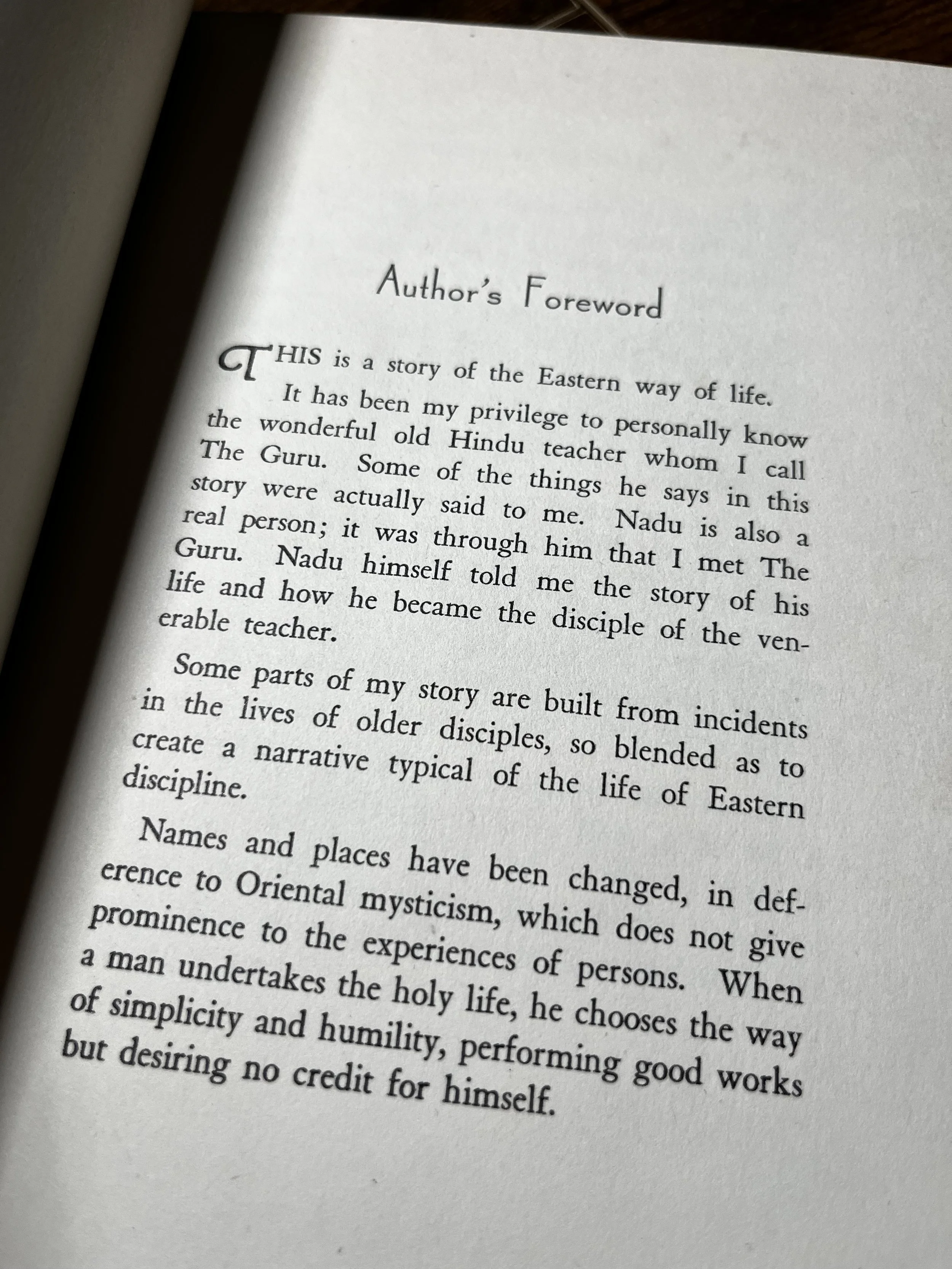 Author's Foreword

THIS is a story of the Eastern way of life.

It has been my privilege to personally know the wonderful old Hindu teacher whom I call The Guru. Some of the things he says in this story were actually said to me. Nadu is also a real person; it was through him that I met The Guru. Nadu himself told me the story of his life and how he became the disciple of the venerable teacher.

Some parts of my story are built from incidents in the lives of older disciples, so blended as to create a narrative typical of the life of Eastern discipline.

Names and places have been changed, in deference to Oriental mysticism, which does not give prominence to the experiences of persons. When a man undertakes the holy life, he chooses the way of simplicity and humility, performing good works but desiring no credit for himself.